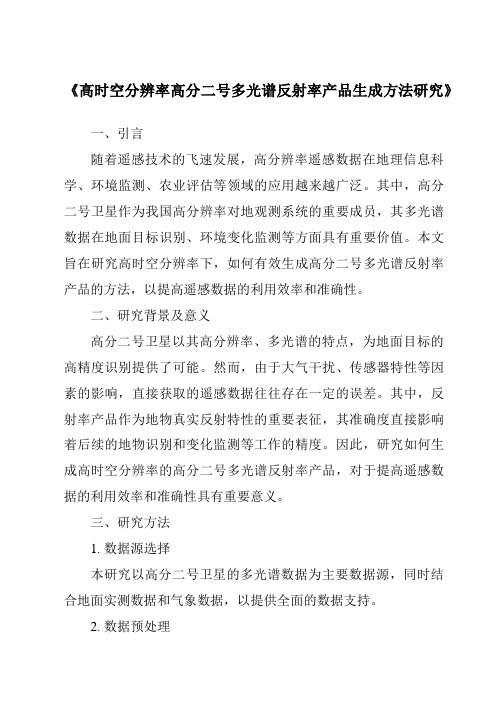 《高时空分辨率高分二号多光谱反射率产品生成方法研究》

一、引言

随着遥感技术的飞速发展，高分辨率遥感数据在地理信息科学、环境监测、农业评估等领域的应用越来越广泛。其中，高分二号卫星作为我国高分辨率对地观测系统的重要成员，其多光谱数据在地面目标识别、环境变化监测等方面具有重要价值。本文旨在研究高时空分辨率下，如何有效生成高分二号多光谱反射率产品的方法，以提高遥感数据的利用效率和准确性。

二、研究背景及意义

高分二号卫星以其高分辨率、多光谱的特点，为地面目标的高精度识别提供了可能。然而，由于大气干扰、传感器特性等因素的影响，直接获取的遥感数据往往存在一定的误差。其中，反射率产品作为地物真实反射特性的重要表征，其准确度直接影响着后续的地物识别和变化监测等工作的精度。因此，研究如何生成高时空分辨率的高分二号多光谱反射率产品，对于提高遥感数据的利用效率和准确性具有重要意义。

三、研究方法

1. 数据源选择

本研究以高分二号卫星的多光谱数据为主要数据源，同时结合地面实测数据和气象数据，以提供全面的数据支持。

2. 数据预处理